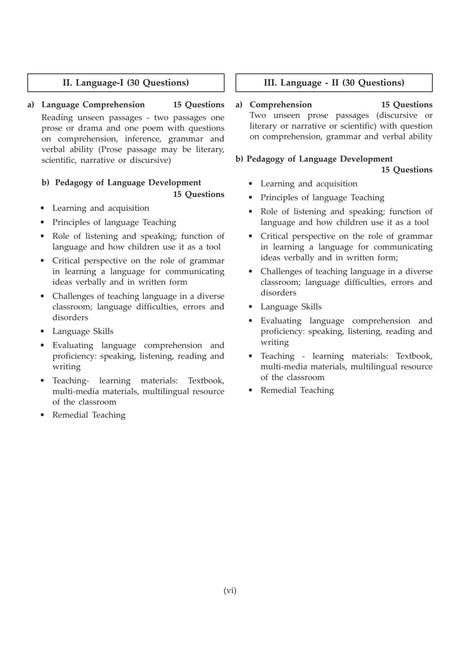 II. Language-I (30 Questions)

a) Language Comprehension 15 Questions
Reading unseen passages - two passages one prose or drama and one poem with questions on comprehension, inference, grammar and verbal ability (Prose passage may be literary, scientific, narrative or discursive)

b) Pedagogy of Language Development
15 Questions

• Learning and acquisition
• Principles of language Teaching
• Role of listening and speaking; function of language and how children use it as a tool
• Critical perspective on the role of grammar in learning a language for communicating ideas verbally and in written form
• Challenges of teaching language in a diverse classroom; language difficulties, errors and disorders
• Language Skills
• Evaluating language comprehension and proficiency: speaking, listening, reading and writing
• Teaching- learning materials: Textbook, multi-media materials, multilingual resource of the classroom
• Remedial Teaching

III. Language - II (30 Questions)

a) Comprehension 15 Questions
Two unseen prose passages (discursive or literary or narrative or scientific) with question on comprehension, grammar and verbal ability

b) Pedagogy of Language Development
15 Questions

• Learning and acquisition
• Principles of language Teaching
• Role of listening and speaking; function of language and how children use it as a tool
• Critical perspective on the role of grammar in learning a language for communicating ideas verbally and in written form;
• Challenges of teaching language in a diverse classroom; language difficulties, errors and disorders
• Language Skills
• Evaluating language comprehension and proficiency: speaking, listening, reading and writing
• Teaching - learning materials: Textbook, multi-media materials, multilingual resource of the classroom
• Remedial Teaching

(vi)